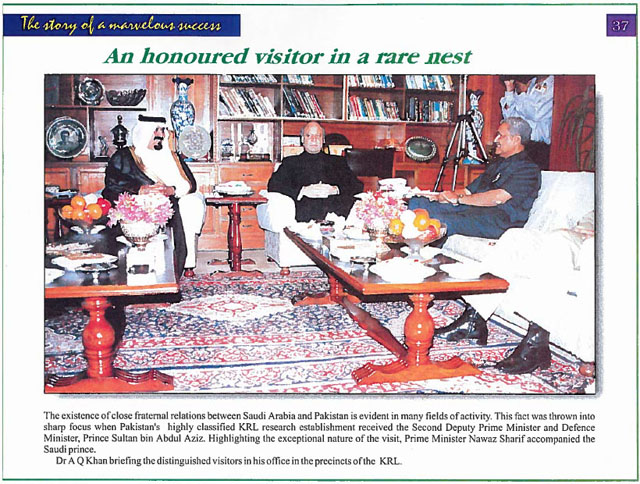 The story of a marvelous success

37

An honoured visitor in a rare nest

The existence of close fraternal relations between Saudi Arabia and Pakistan is evident in many fields of activity. This fact was thrown into sharp focus when Pakistan's highly classified KRL research establishment received the Second Deputy Prime Minister and Defence Minister, Prince Sultan bin Abdul Aziz. Highlighting the exceptional nature of the visit, Prime Minister Nawaz Sharif accompanied the Saudi prince.

Dr A Q Khan briefing the distinguished visitors in his office in the precincts of the KRL.